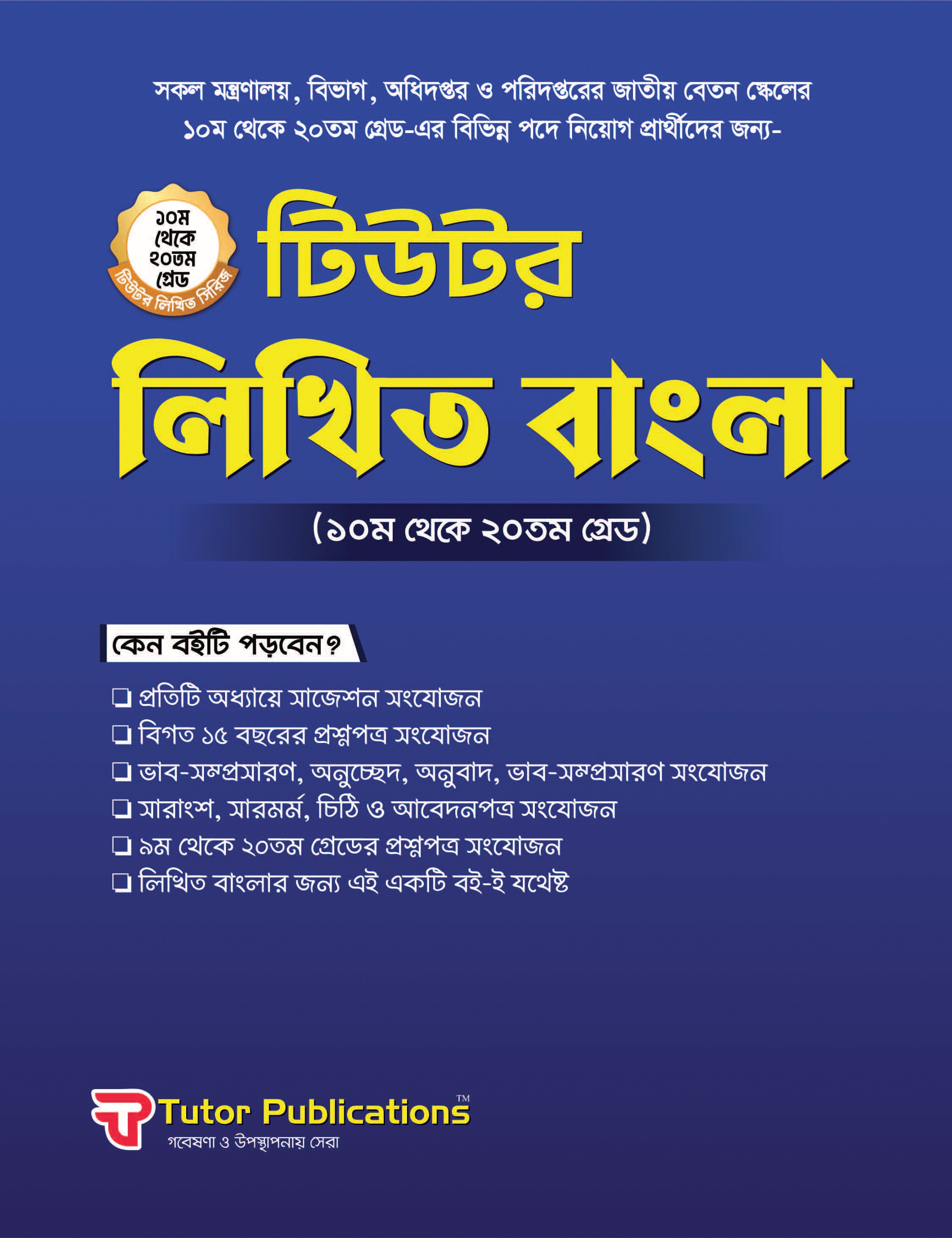 সকল মন্ত্রণালয়, বিভাগ, অধিদপ্তর ও পরিদপ্তরের জাতীয় বেতন স্কেলের ১০ম থেকে ২০তম গ্রেড-এর বিভিন্ন পদে নিয়োগ প্রার্থীদের জন্য-

১০ম থেকে ২০তম গ্রেড
টিউটর লিখিত সিরিজ

টিউটর
লিখিত বাংলা

(১০ম থেকে ২০তম গ্রেড)

কেন বইটি পড়বেন?

☐ প্রতিটি অধ্যায়ে সাজেশন সংযোজন
☐ বিগত ১৫ বছরের প্রশ্নপত্র সংযোজন
☐ ভাব-সম্প্রসারণ, অনুচ্ছেদ, অনুবাদ, ভাব-সম্প্রসারণ সংযোজন
☐ সারাংশ, সারমর্ম, চিঠি ও আবেদনপত্র সংযোজন
☐ ৯ম থেকে ২০তম গ্রেডের প্রশ্নপত্র সংযোজন
☐ লিখিত বাংলার জন্য এই একটি বই-ই যথেষ্ট

Tutor Publications™
গবেষণা ও উপস্থাপনায় সেরা